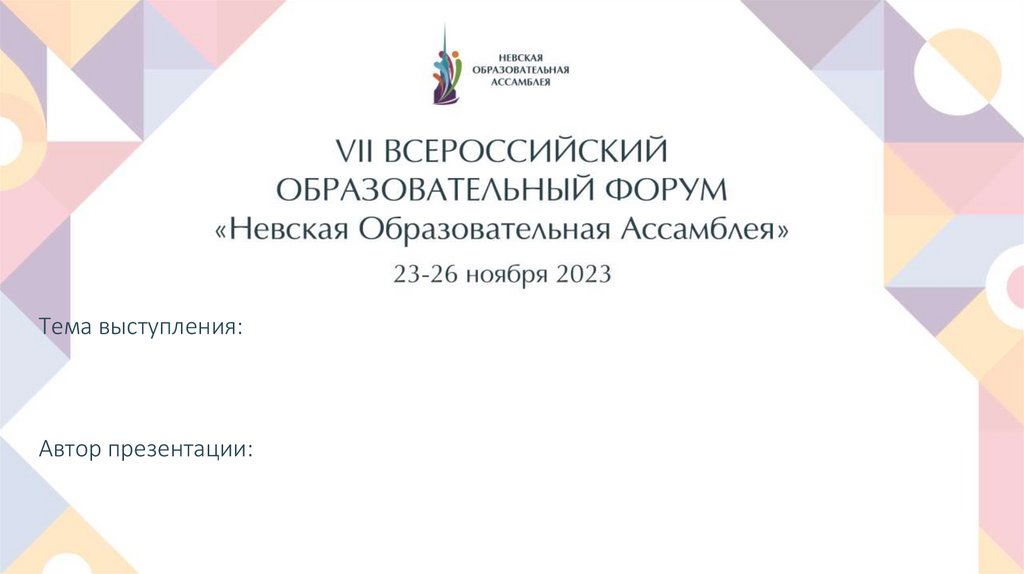 НЕВСКАЯ
ОБРАЗОВАТЕЛЬНАЯ
АССАМБЛЕЯ

VII ВСЕРОССИЙСКИЙ
ОБРАЗОВАТЕЛЬНЫЙ ФОРУМ
«Невская Образовательная Ассамблея»

23-26 ноября 2023

Тема выступления:

Автор презентации: